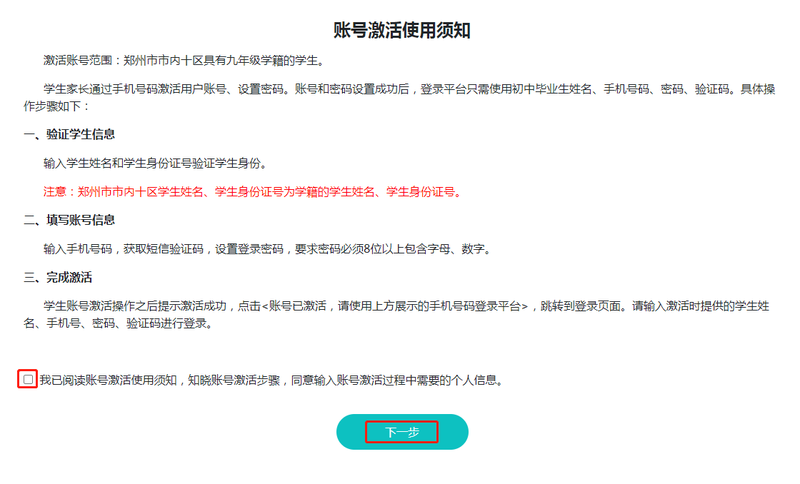 账号激活使用须知

激活账号范围：郑州市市内十区具有九年级学籍的学生。

学生家长通过手机号码激活用户账号、设置密码。账号和密码设置成功后，登录平台只需使用初中毕业生姓名、手机号码、密码、验证码。具体操作步骤如下：

一、验证学生信息

输入学生姓名和学生身份证号验证学生身份。

注意：郑州市市内十区学生姓名、学生身份证号为学籍的学生姓名、学生身份证号。

二、填写账号信息

输入手机号码，获取短信验证码，设置登录密码，要求密码必须8位以上包含字母、数字。

三、完成激活

学生账号激活操作之后提示激活成功，点击<账号已激活，请使用上方展示的手机号码登录平台>，跳转到登录页面。请输入激活时提供的学生姓名、手机号、密码、验证码进行登录。

我已阅读账号激活使用须知，知晓账号激活步骤，同意输入账号激活过程中需要的个人信息。

下一步